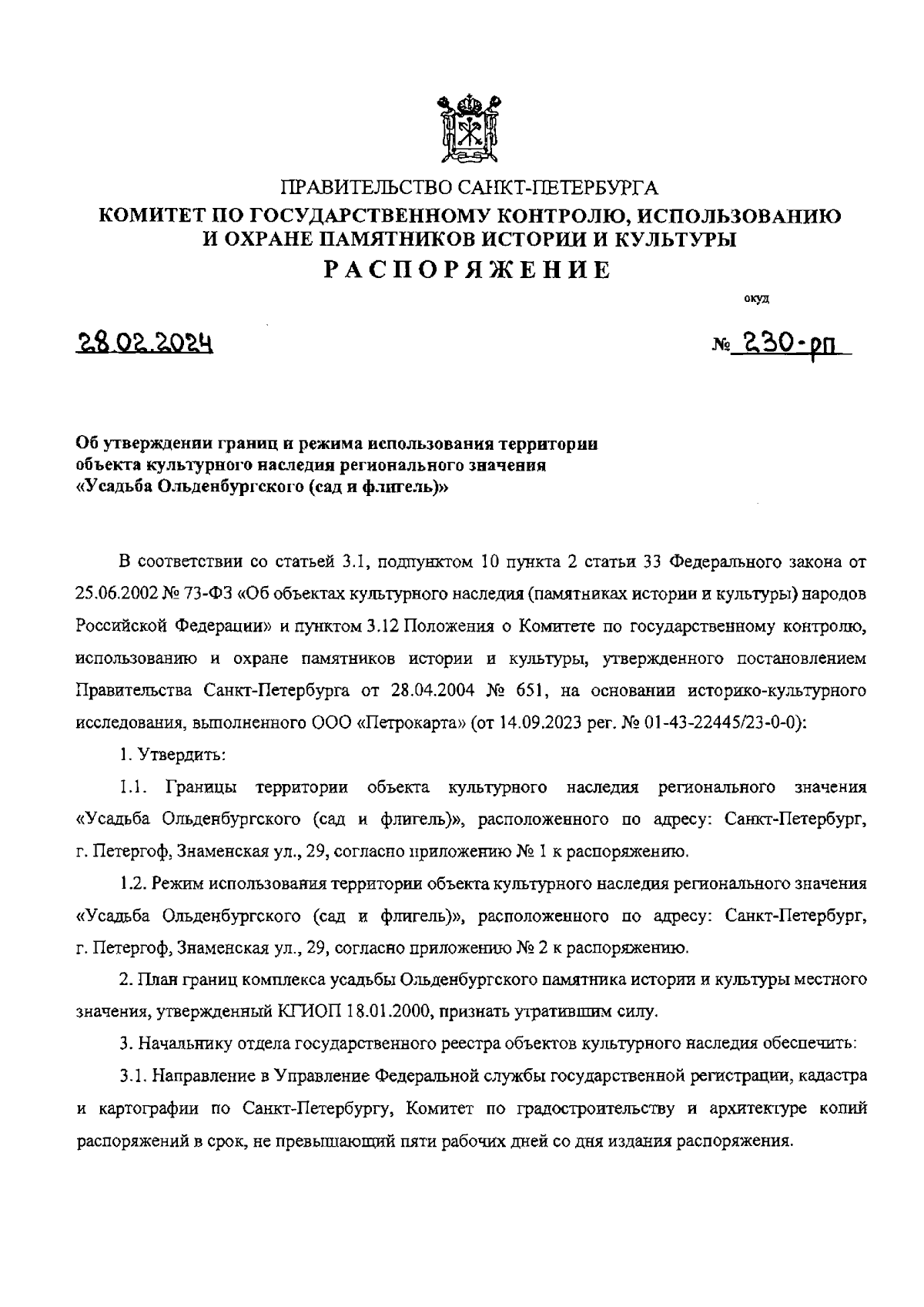 ПРАВИТЕЛЬСТВО САНКТ-ПЕТЕРБУРГА
КОМИТЕТ ПО ГОСУДАРСТВЕННОМУ КОНТРОЛЮ, ИСПОЛЬЗОВАНИЮ И ОХРАНЕ ПАМЯТНИКОВ ИСТОРИИ И КУЛЬТУРЫ
РАСПОРЯЖЕНИЕ

окуд

28.02.2024

№ 230-рп

Об утверждении границ и режима использования территории объекта культурного наследия регионального значения «Усадьба Ольденбургского (сад и флигель)»

В соответствии со статьей 3.1, подпунктом 10 пункта 2 статьи 33 Федерального закона от 25.06.2002 № 73-ФЗ «Об объектах культурного наследия (памятниках истории и культуры) народов Российской Федерации» и пунктом 3.12 Положения о Комитете по государственному контролю, использованию и охране памятников истории и культуры, утвержденного постановлением Правительства Санкт-Петербурга от 28.04.2004 № 651, на основании историко-культурного исследования, выполненного ООО «Петрокарта» (от 14.09.2023 рег. № 01-43-22445/23-0-0):

1. Утвердить:

1.1. Границы территории объекта культурного наследия регионального значения «Усадьба Ольденбургского (сад и флигель)», расположенного по адресу: Санкт-Петербург, г. Петергоф, Знаменская ул., 29, согласно приложению № 1 к распоряжению.

1.2. Режим использования территории объекта культурного наследия регионального значения «Усадьба Ольденбургского (сад и флигель)», расположенного по адресу: Санкт-Петербург, г. Петергоф, Знаменская ул., 29, согласно приложению № 2 к распоряжению.

2. План границ комплекса усадьбы Ольденбургского памятника истории и культуры местного значения, утвержденный КГИОП 18.01.2000, признать утратившим силу.

3. Начальнику отдела государственного реестра объектов культурного наследия обеспечить:

3.1. Направление в Управление Федеральной службы государственной регистрации, кадастра и картографии по Санкт-Петербургу, Комитет по градостроительству и архитектуре копий распоряжений в срок, не превышающий пяти рабочих дней со дня издания распоряжения.